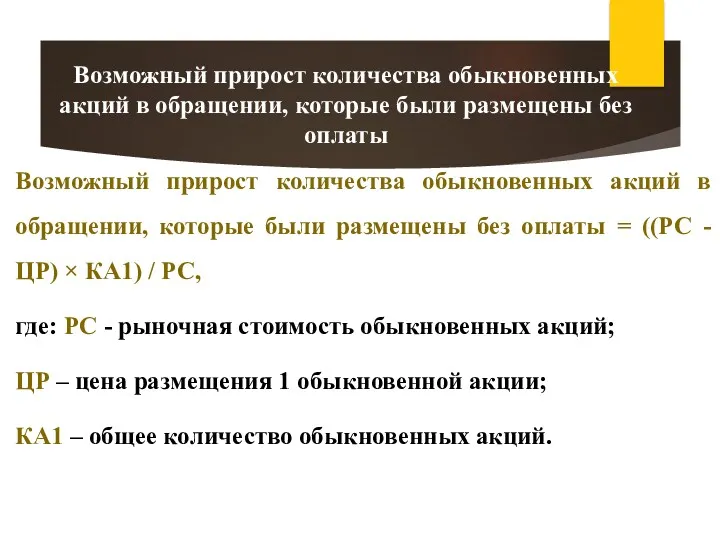 Возможный прирост количества обыкновенных акций в обращении, которые были размещены без оплаты

Возможный прирост количества обыкновенных акций в обращении, которые были размещены без оплаты = ((РС - ЦР) × КА1) / РС,

где: РС - рыночная стоимость обыкновенных акций;

ЦР – цена размещения 1 обыкновенной акции;

КА1 – общее количество обыкновенных акций.